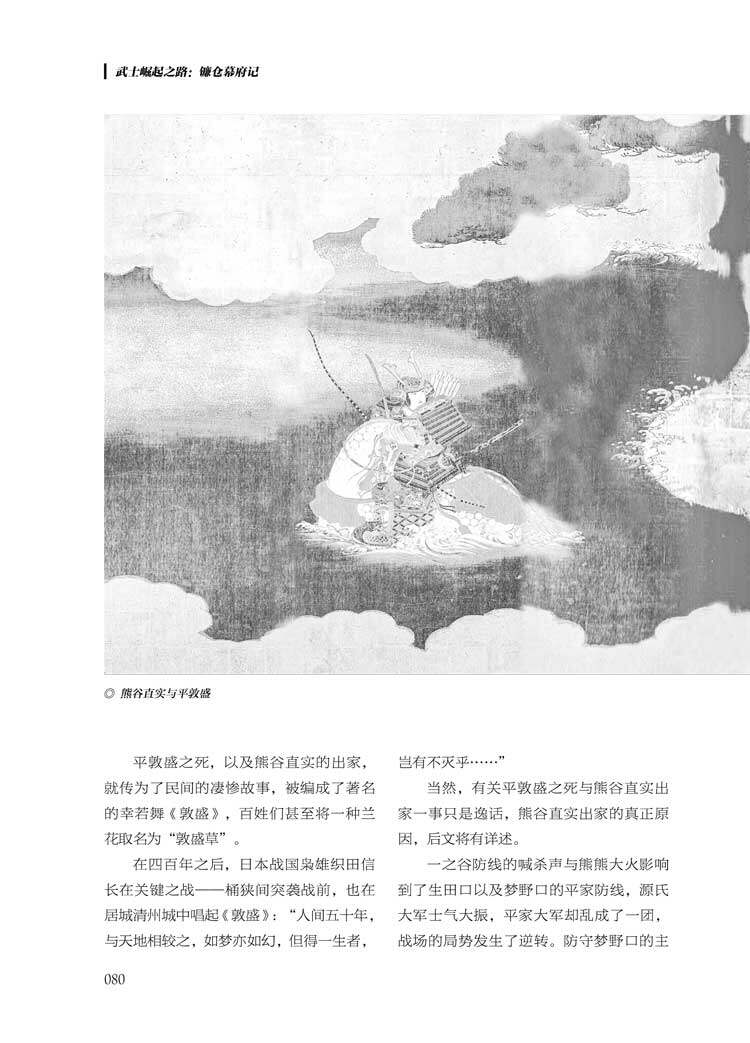 武士崛起之路：镰仓幕府记

◎ 熊谷直实与平敦盛

平敦盛之死，以及熊谷直实的出家，就传为了民间的凄惨故事，被编成了著名的幸若舞《敦盛》，百姓们甚至将一种兰花取名为“敦盛草”。

在四百年之后，日本战国枭雄织田信长在关键之战——桶狭间突袭战前，也在居城清州城中唱起《敦盛》：“人间五十年，与天地相较之，如梦亦如幻，但得一生者，岂有不灭乎……”

当然，有关平敦盛之死与熊谷直实出家一事只是逸话，熊谷直实出家的真正原因，后文将有详述。

一之谷防线的喊杀声与熊熊大火影响到了生田口以及梦野口的平家防线，源氏大军士气大振，平家大军却乱成了一团，战场的局势发生了逆转。防守梦野口的主

080